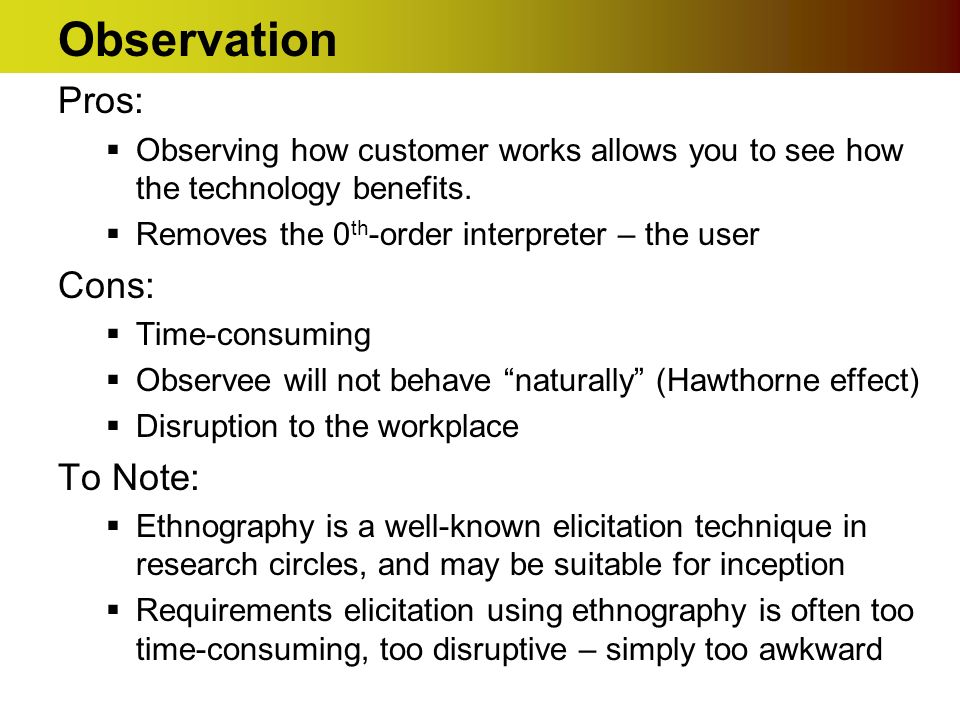 Observation

Pros:

▪ Observing how customer works allows you to see how the technology benefits.

▪ Removes the 0$^{th}$-order interpreter – the user

Cons:

▪ Time-consuming

▪ Observee will not behave “naturally” (Hawthorne effect)

▪ Disruption to the workplace

To Note:

▪ Ethnography is a well-known elicitation technique in research circles, and may be suitable for inception

▪ Requirements elicitation using ethnography is often too time-consuming, too disruptive – simply too awkward